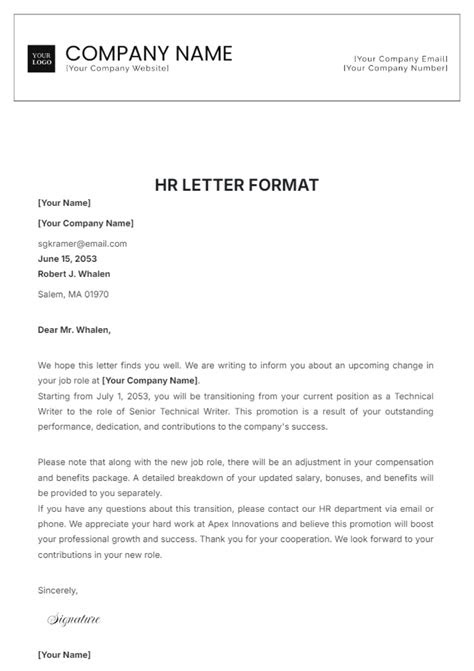 YOUR LOGO

COMPANY NAME
[Your Company Website]

[Your Company Email]
[Your Company Number]

HR LETTER FORMAT

[Your Name]

[Your Company Name]

sgkramer@email.com
June 15, 2053
Robert J. Whalen

Salem, MA 01970

Dear Mr. Whalen,

We hope this letter finds you well. We are writing to inform you about an upcoming change in your job role at [Your Company Name].
Starting from July 1, 2053, you will be transitioning from your current position as a Technical Writer to the role of Senior Technical Writer. This promotion is a result of your outstanding performance, dedication, and contributions to the company's success.

Please note that along with the new job role, there will be an adjustment in your compensation and benefits package. A detailed breakdown of your updated salary, bonuses, and benefits will be provided to you separately.
If you have any questions about this transition, please contact our HR department via email or phone. We appreciate your hard work at Apex Innovations and believe this promotion will boost your professional growth and success. Thank you for your cooperation. We look forward to your contributions in your new role.

Sincerely,

Signature

[Your Name]